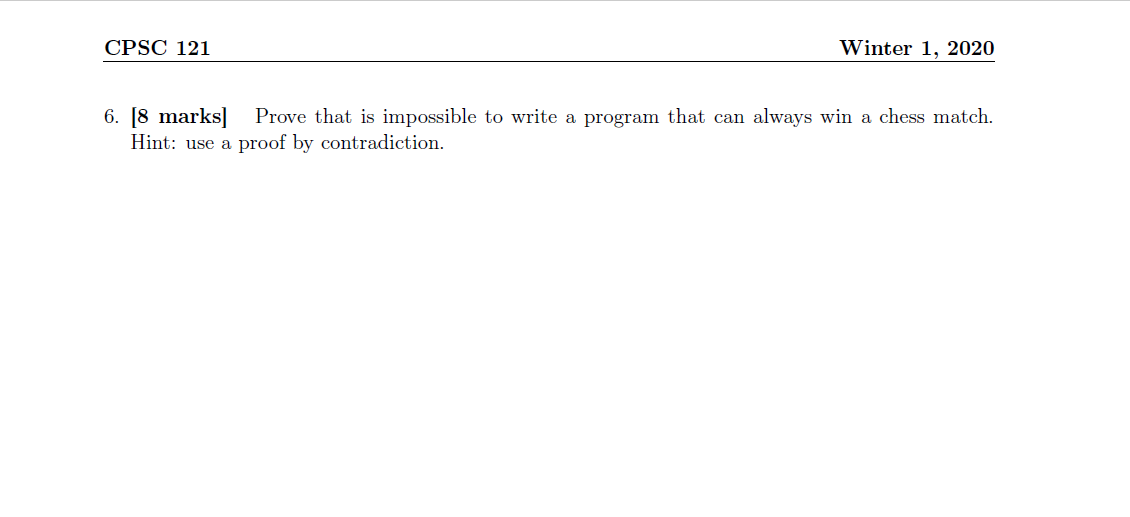 CPSC 121 Winter 1, 2020

6. [8 marks] Prove that is impossible to write a program that can always win a chess match. Hint: use a proof by contradiction.